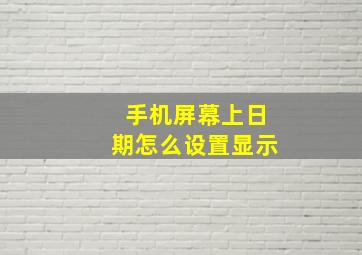 手机屏幕上日期怎么设置显示